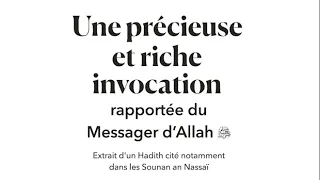 Une précieuse et riche invocation

rapportée du Messager d'Allah ﷺ

Extrait d'un Hadith cité notamment dans les Sounan an Nassaï